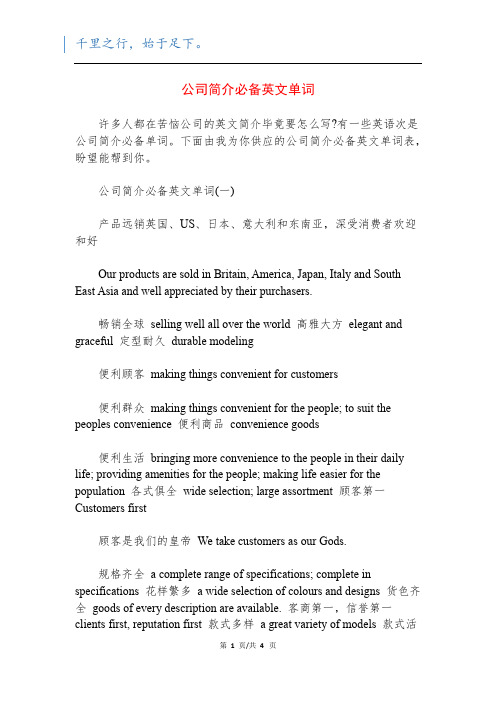 千里之行，始于足下。

公司简介必备英文单词

许多人都在苦恼公司的英文简介毕竟要怎么写?有一些英语次是公司简介必备单词。下面由我为你供应的公司简介必备英文单词表，盼望能帮到你。

公司简介必备英文单词(一)

产品远销英国、US、日本、意大利和东南亚，深受消费者欢迎和好

Our products are sold in Britain, America, Japan, Italy and South East Asia and well appreciated by their purchasers.

畅销全球 selling well all over the world 高雅大方 elegant and graceful 定型耐久 durable modeling

便利顾客 making things convenient for customers

便利群众 making things convenient for the people; to suit the peoples convenience 便利商品 convenience goods

便利生活 bringing more convenience to the people in their daily life; providing amenities for the people; making life easier for the population 各式俱全 wide selection; large assortment 顾客第一 Customers first

顾客是我们的皇帝 We take customers as our Gods.

规格齐全 a complete range of specifications; complete in specifications 花样繁多 a wide selection of colours and designs 货色齐全 goods of every description are available. 客商第一，信誉第一 clients first, reputation first 款式多样 a great variety of models 款式活

第 1 页/共 4 页